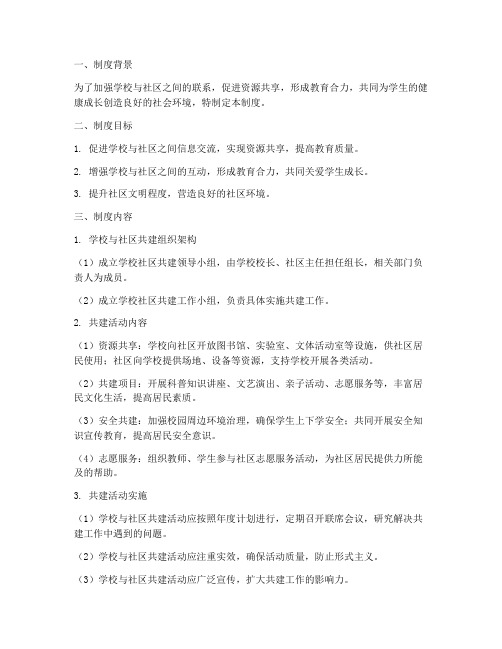 一、制度背景

为了加强学校与社区之间的联系，促进资源共享，形成教育合力，共同为学生的健康成长创造良好的社会环境，特制定本制度。

二、制度目标

1. 促进学校与社区之间信息交流，实现资源共享，提高教育质量。

2. 增强学校与社区之间的互动，形成教育合力，共同关爱学生成长。

3. 提升社区文明程度，营造良好的社区环境。

三、制度内容

1. 学校与社区共建组织架构

（1）成立学校社区共建领导小组，由学校校长、社区主任担任组长，相关部门负责人为成员。

（2）成立学校社区共建工作小组，负责具体实施共建工作。

2. 共建活动内容

（1）资源共享：学校向社区开放图书馆、实验室、文体活动室等设施，供社区居民使用；社区向学校提供场地、设备等资源，支持学校开展各类活动。

（2）共建项目：开展科普知识讲座、文艺演出、亲子活动、志愿服务等，丰富居民文化生活，提高居民素质。

（3）安全共建：加强校园周边环境治理，确保学生上下学安全；共同开展安全知识宣传教育，提高居民安全意识。

（4）志愿服务：组织教师、学生参与社区志愿服务活动，为社区居民提供力所能及的帮助。

3. 共建活动实施

（1）学校与社区共建活动应按照年度计划进行，定期召开联席会议，研究解决共建工作中遇到的问题。

（2）学校与社区共建活动应注重实效，确保活动质量，防止形式主义。

（3）学校与社区共建活动应广泛宣传，扩大共建工作的影响力。